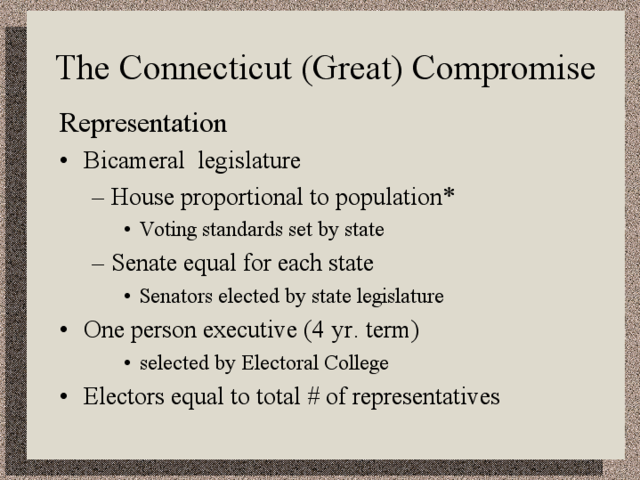 The Connecticut (Great) Compromise

Representation

• Bicameral legislature
  – House proportional to population*
    • Voting standards set by state
  – Senate equal for each state
    • Senators elected by state legislature
• One person executive (4 yr. term)
    • selected by Electoral College
• Electors equal to total # of representatives